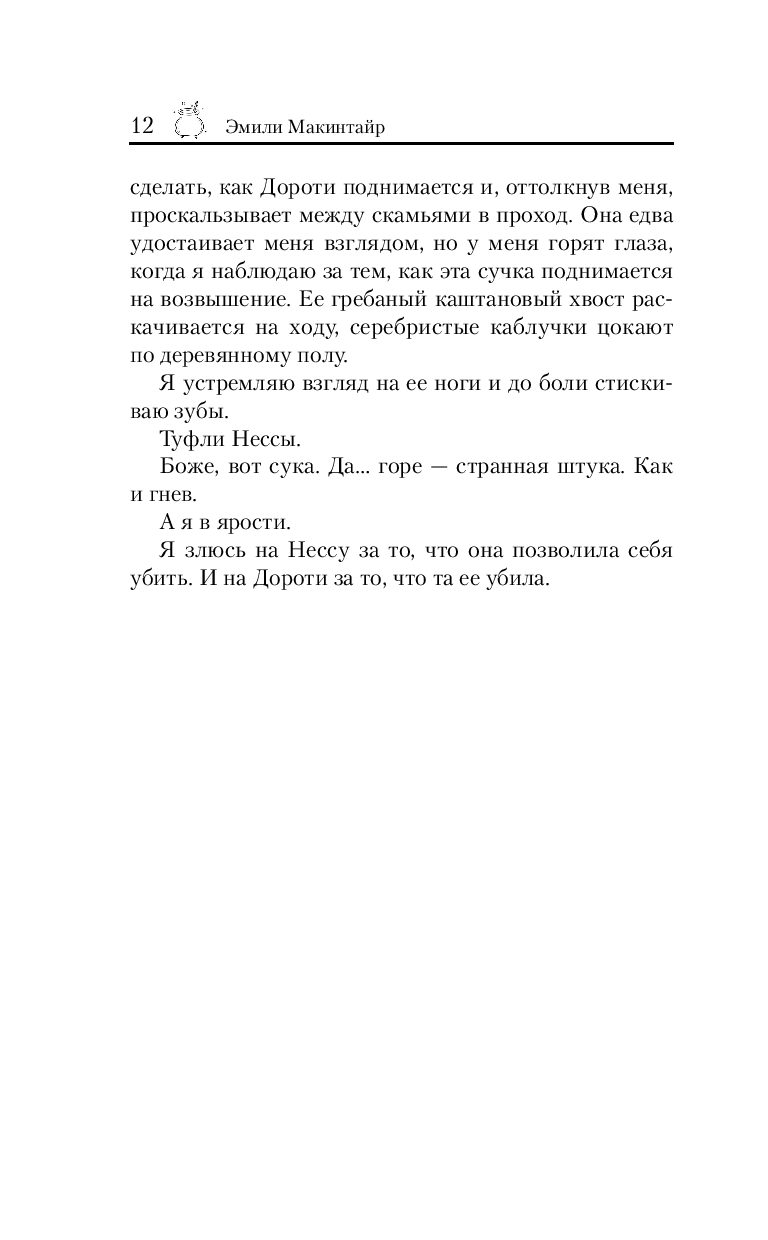 12 Эмили Макинтайр

сделать, как Дороти поднимается и, оттолкнув меня, проскальзывает между скамьями в проход. Она едва удостаивает меня взглядом, но у меня горят глаза, когда я наблюдаю за тем, как эта сучка поднимается на возвышение. Ее гребаный каштановый хвост раскачивается на ходу, серебристые каблучки цокают по деревянному полу.

Я устремляю взгляд на ее ноги и до боли стискиваю зубы.

Туфли Нессы.

Боже, вот сука. Да... горе — странная штука. Как и гнев.

А я в ярости.

Я злюсь на Нессу за то, что она позволила себя убить. И на Дороти за то, что та ее убила.